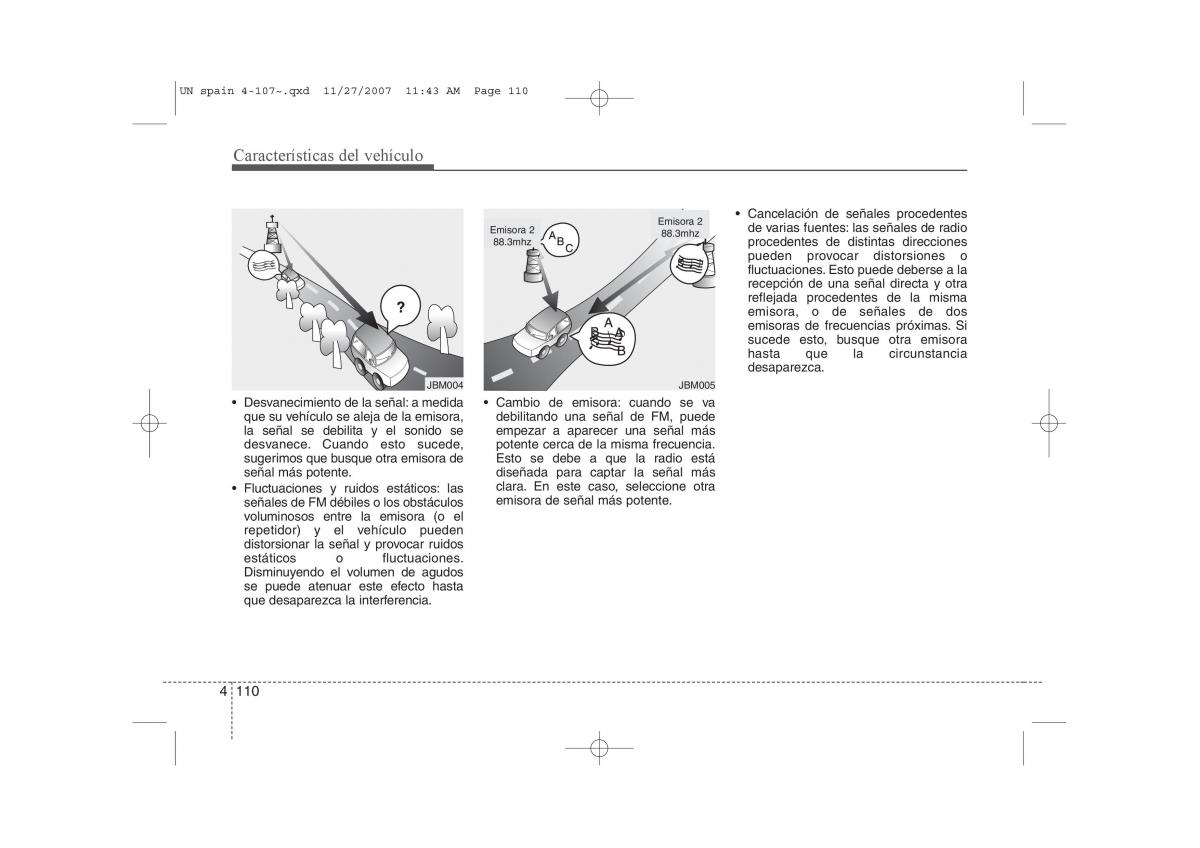 UN spain 4-107~.qxd 11/27/2007 11:43 AM Page 110

Características del vehículo

?

JBM004

• Desvanecimiento de la señal: a medida que su vehículo se aleja de la emisora, la señal se debilita y el sonido se desvanece. Cuando esto sucede, sugerimos que busque otra emisora de señal más potente.

• Fluctuaciones y ruidos estáticos: las señales de FM débiles o los obstáculos voluminosos entre la emisora (o el repetidor) y el vehículo pueden distorsionar la señal y provocar ruidos estáticos o fluctuaciones. Disminuyendo el volumen de agudos se puede atenuar este efecto hasta que desaparezca la interferencia.

Emisora 2 88.3mhz

A B C

Emisora 2 88.3mhz

A B

JBM005

• Cambio de emisora: cuando se va debilitando una señal de FM, puede empezar a aparecer una señal más potente cerca de la misma frecuencia. Esto se debe a que la radio está diseñada para captar la señal más clara. En este caso, seleccione otra emisora de señal más potente.

• Cancelación de señales procedentes de varias fuentes: las señales de radio procedentes de distintas direcciones pueden provocar distorsiones o fluctuaciones. Esto puede deberse a la recepción de una señal directa y otra reflejada procedentes de la misma emisora, o de señales de dos emisoras de frecuencias próximas. Si sucede esto, busque otra emisora hasta que la circunstancia desaparezca.

4 110